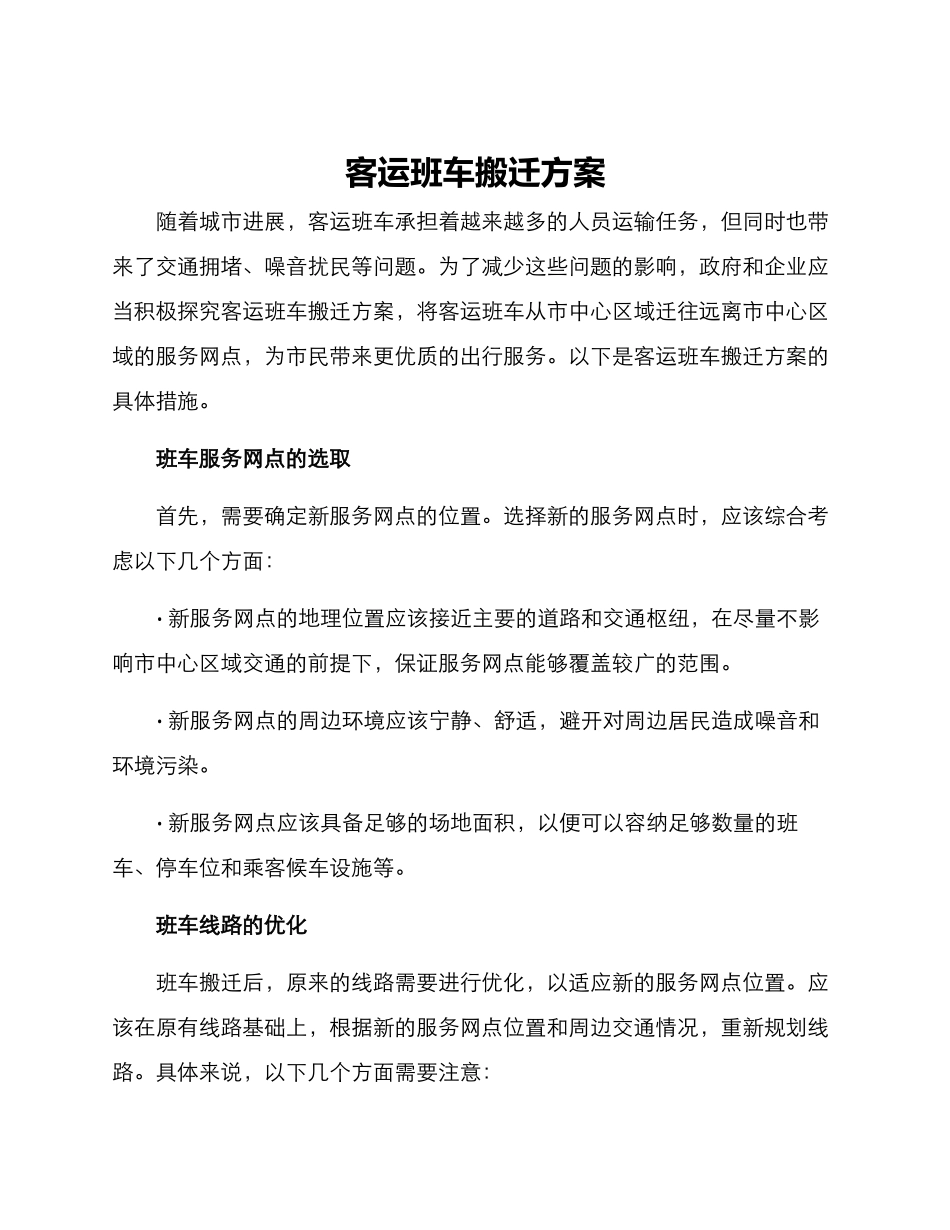 客运班车搬迁方案

随着城市进展，客运班车承担着越来越多的人员运输任务，但同时也带来了交通拥堵、噪音扰民等问题。为了减少这些问题的影响，政府和企业应当积极探究客运班车搬迁方案，将客运班车从市中心区域迁往远离市中心区域的服务网点，为市民带来更优质的出行服务。以下是客运班车搬迁方案的具体措施。

班车服务网点的选取

首先，需要确定新服务网点的位置。选择新的服务网点时，应该综合考虑以下几个方面：

· 新服务网点的地理位置应该接近主要的道路和交通枢纽，在尽量不影响市中心区域交通的前提下，保证服务网点能够覆盖较广的范围。

· 新服务网点的周边环境应该宁静、舒适，避开对周边居民造成噪音和环境污染。

· 新服务网点应该具备足够的场地面积，以便可以容纳足够数量的班车、停车位和乘客候车设施等。

班车线路的优化

班车搬迁后，原来的线路需要进行优化，以适应新的服务网点位置。应该在原有线路基础上，根据新的服务网点位置和周边交通情况，重新规划线路。具体来说，以下几个方面需要注意：